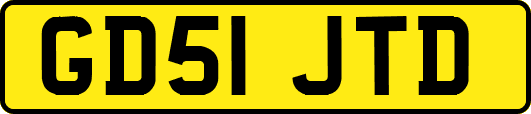 GD51 JTD